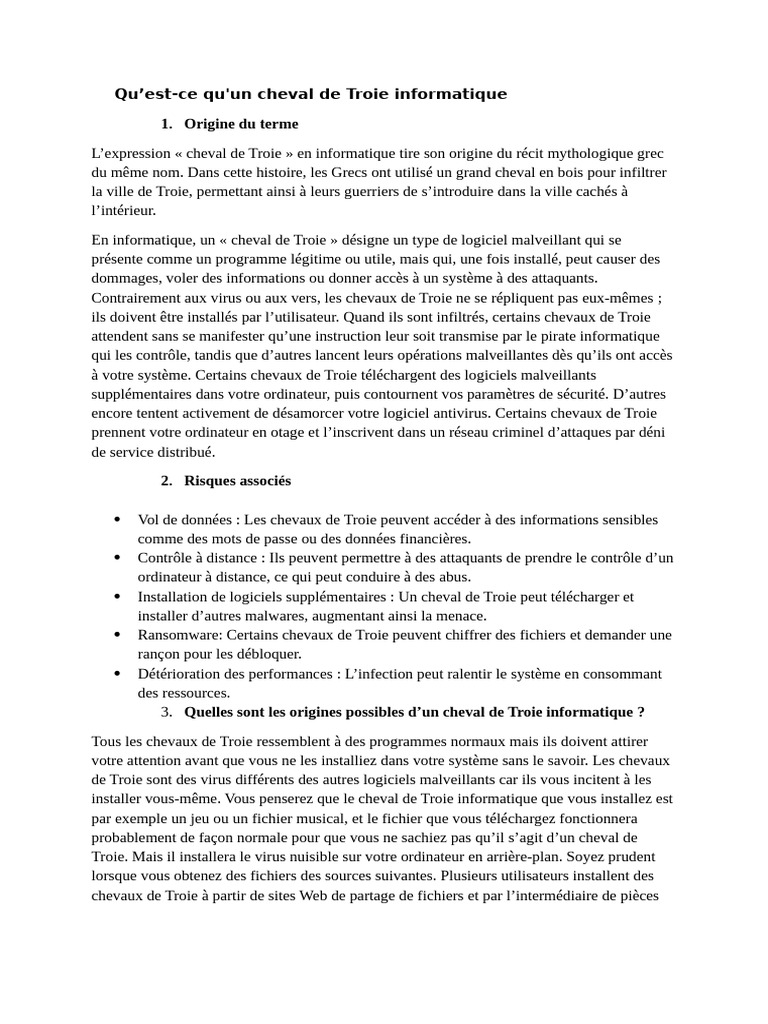 Qu’est-ce qu'un cheval de Troie informatique

1. Origine du terme

L’expression « cheval de Troie » en informatique tire son origine du récit mythologique grec du même nom. Dans cette histoire, les Grecs ont utilisé un grand cheval en bois pour infiltrer la ville de Troie, permettant ainsi à leurs guerriers de s’introduire dans la ville cachés à l’intérieur.

En informatique, un « cheval de Troie » désigne un type de logiciel malveillant qui se présente comme un programme légitime ou utile, mais qui, une fois installé, peut causer des dommages, voler des informations ou donner accès à un système à des attaquants. Contrairement aux virus ou aux vers, les chevaux de Troie ne se répliquent pas eux-mêmes ; ils doivent être installés par l’utilisateur. Quand ils sont infiltrés, certains chevaux de Troie attendent sans se manifester qu’une instruction leur soit transmise par le pirate informatique qui les contrôle, tandis que d’autres lancent leurs opérations malveillantes dès qu’ils ont accès à votre système. Certains chevaux de Troie téléchargent des logiciels malveillants supplémentaires dans votre ordinateur, puis contournent vos paramètres de sécurité. D’autres encore tentent activement de désamorcer votre logiciel antivirus. Certains chevaux de Troie prennent votre ordinateur en otage et l’inscrivent dans un réseau criminel d’attaques par déni de service distribué.

2. Risques associés

• Vol de données : Les chevaux de Troie peuvent accéder à des informations sensibles comme des mots de passe ou des données financières.
• Contrôle à distance : Ils peuvent permettre à des attaquants de prendre le contrôle d’un ordinateur à distance, ce qui peut conduire à des abus.
• Installation de logiciels supplémentaires : Un cheval de Troie peut télécharger et installer d’autres malwares, augmentant ainsi la menace.
• Ransomware: Certains chevaux de Troie peuvent chiffrer des fichiers et demander une rançon pour les débloquer.
• Détérioration des performances : L’infection peut ralentir le système en consommant des ressources.

3. Quelles sont les origines possibles d’un cheval de Troie informatique ?

Tous les chevaux de Troie ressemblent à des programmes normaux mais ils doivent attirer votre attention avant que vous ne les installiez dans votre système sans le savoir. Les chevaux de Troie sont des virus différents des autres logiciels malveillants car ils vous incitent à les installer vous-même. Vous penserez que le cheval de Troie informatique que vous installez est par exemple un jeu ou un fichier musical, et le fichier que vous téléchargez fonctionnera probablement de façon normale pour que vous ne sachiez pas qu’il s’agit d’un cheval de Troie. Mais il installera le virus nuisible sur votre ordinateur en arrière-plan. Soyez prudent lorsque vous obtenez des fichiers des sources suivantes. Plusieurs utilisateurs installent des chevaux de Troie à partir de sites Web de partage de fichiers et par l’intermédiaire de pièces